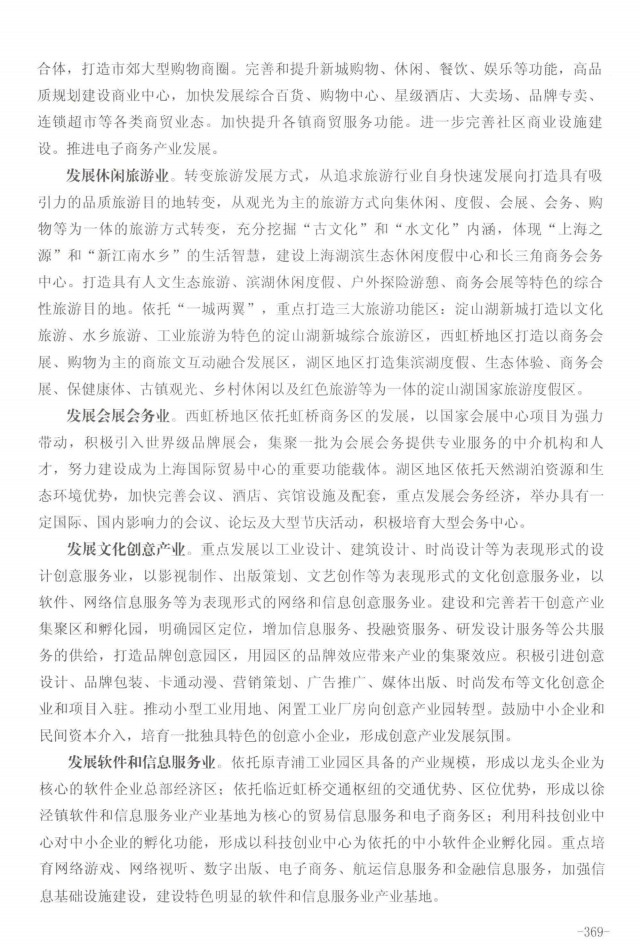 合体，打造市郊大型购物商圈。完善和提升新城购物、休闲、餐饮、娱乐等功能，高品质规划建设商业中心，加快发展综合百货、购物中心、星级酒店、大卖场、品牌专卖、连锁超市等各类商贸业态。加快提升各镇商贸服务功能。进一步完善社区商业设施建设。推进电子商务产业发展。

发展休闲旅游业。转变旅游发展方式，从追求旅游行业自身快速发展向打造具有吸引力的品质旅游目的地转变，从观光为主的旅游方式向集休闲、度假、会展、会务、购物等为一体的旅游方式转变，充分挖掘“古文化”和“水文化”内涵，体现“上海之源”和“新江南水乡”的生活智慧，建设上海湖滨生态休闲度假中心和长三角商务会务中心。打造具有人文生态旅游、滨湖休闲度假、户外探险游憩、商务会展等特色的综合性旅游目的地。依托“一城两翼”，重点打造三大旅游功能区：淀山湖新城打造以文化旅游、水乡旅游、工业旅游为特色的淀山湖新城综合旅游区，西虹桥地区打造以商务会展、购物为主的商旅文互动融合发展区，湖区地区打造集滨湖度假、生态体验、商务会展、保健康体、古镇观光、乡村休闲以及红色旅游等为一体的淀山湖国家旅游度假区。

发展会展会务业。西虹桥地区依托虹桥商务区的发展，以国家会展中心项目为强力带动，积极引入世界级品牌展会，集聚一批为会展会务提供专业服务的中介机构和人才，努力建设成为上海国际贸易中心的重要功能载体。湖区地区依托天然湖泊资源和生态环境优势，加快完善会议、酒店、宾馆设施及配套，重点发展会务经济，举办具有一定国际、国内影响力的会议、论坛及大型节庆活动，积极培育大型会务中心。

发展文化创意产业。重点发展以工业设计、建筑设计、时尚设计等为表现形式的设计创意服务业，以影视制作、出版策划、文艺创作等为表现形式的文化创意服务业，以软件、网络信息服务等为表现形式的网络和信息创意服务业。建设和完善若干创意产业集聚区和孵化园，明确园区定位，增加信息服务、投融资服务、研发设计服务等公共服务的供给，打造品牌创意园区，用园区的品牌效应带来产业的集聚效应。积极引进创意设计、品牌包装、卡通动漫、营销策划、广告推广、媒体出版、时尚发布等文化创意企业和项目入驻。推动小型工业用地、闲置工业厂房向创意产业园转型。鼓励中小企业和民间资本介入，培育一批独具特色的创意小企业，形成创意产业发展氛围。

发展软件和信息服务业。依托原青浦工业园区具备的产业规模，形成以龙头企业为核心的软件企业总部经济区；依托临近虹桥交通枢纽的交通优势、区位优势，形成以徐泾镇软件和信息服务业产业基地为核心的贸易信息服务和电子商务区；利用科技创业中心对中小企业的孵化功能，形成以科技创业中心为依托的中小软件企业孵化园。重点培育网络游戏、网络视听、数字出版、电子商务、航运信息服务和金融信息服务，加强信息基础设施建设，建设特色明显的软件和信息服务业产业基地。

-369-